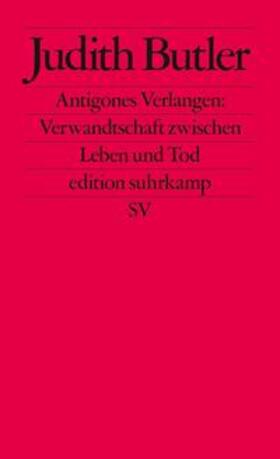 Judith Butler

Antigones Verlangen: Verwandtschaft zwischen Leben und Tod

edition suhrkamp

SV